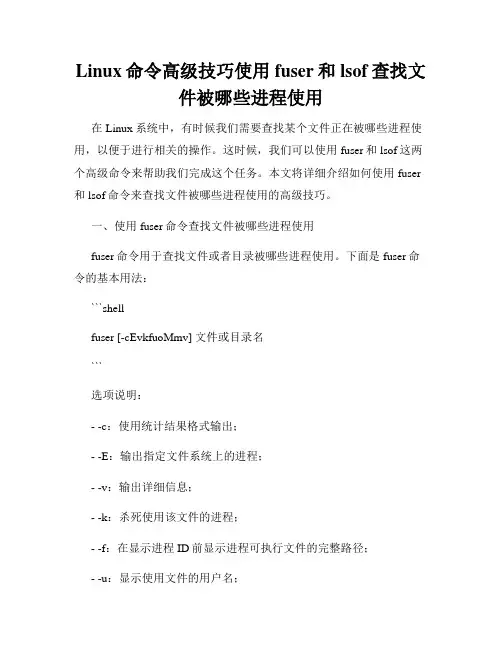 Linux 命令高级技巧使用 fuser 和 lsof 查找文件被哪些进程使用

在 Linux 系统中，有时候我们需要查找某个文件正在被哪些进程使用，以便于进行相关的操作。这时候，我们可以使用 fuser 和 lsof 这两个高级命令来帮助我们完成这个任务。本文将详细介绍如何使用 fuser 和 lsof 命令来查找文件被哪些进程使用的高级技巧。

一、使用 fuser 命令查找文件被哪些进程使用

fuser 命令用于查找文件或者目录被哪些进程使用。下面是 fuser 命令的基本用法：

```shell

fuser [-cEvkfuoMmv] 文件或目录名

```

选项说明：

- -c：使用统计结果格式输出；

- -E：输出指定文件系统上的进程；

- -v：输出详细信息；

- -k：杀死使用该文件的进程；

- -f：在显示进程 ID 前显示进程可执行文件的完整路径；

- -u：显示使用文件的用户名；